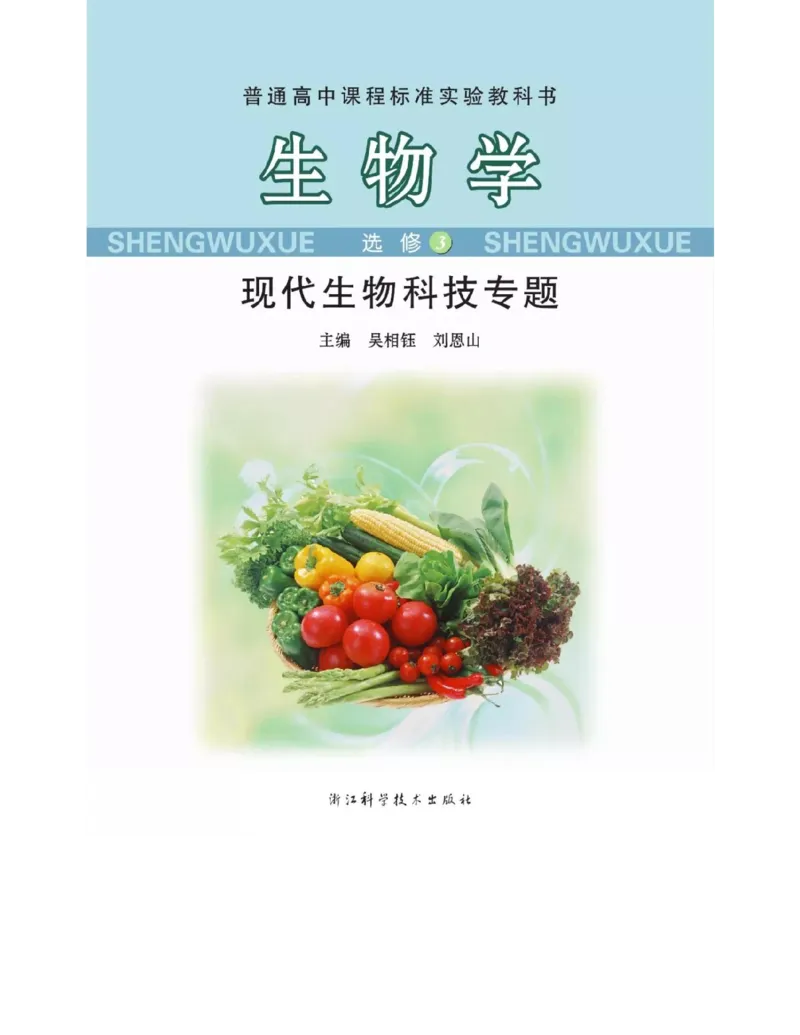 普通高中课程标准实验教科书

生物学

SHENGWUXUE 选修 3 SHENGWUXUE

现代生物科技专题

主编 吴相钰 刘恩山

浙江科学技术出版社